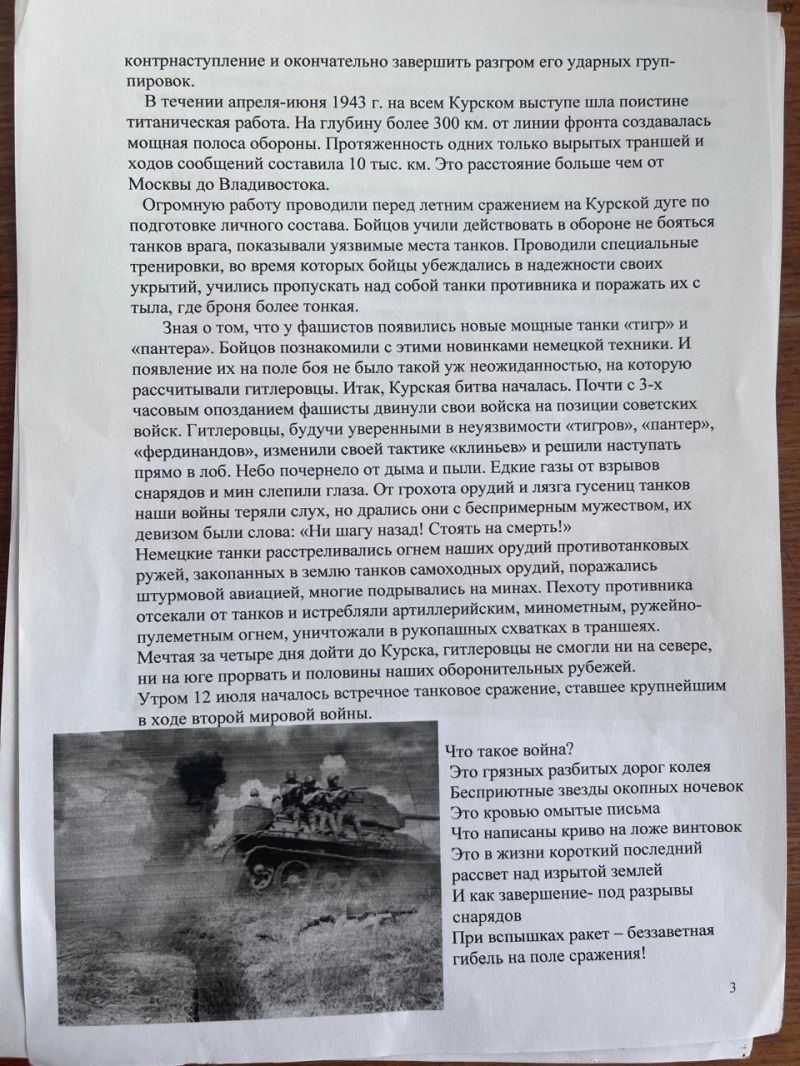 контрнаступление и окончательно завершить разгром его ударных группировок.

В течении апреля-июня 1943 г. на всем Курском выступе шла поистине титаническая работа. На глубину более 300 км. от линии фронта создавалась мощная полоса обороны. Протяженность одних только вырытых траншей и ходов сообщений составила 10 тыс. км. Это расстояние больше чем от Москвы до Владивостока.

Огромную работу проводили перед летним сражением на Курской дуге по подготовке личного состава. Бойцов учили действовать в обороне не бояться танков врага, показывали уязвимые места танков. Проводили специальные тренировки, во время которых бойцы убеждались в надежности своих укрытий, учились пропускать над собой танки противника и поражать их с тыла, где броня более тонкая.

Зная о том, что у фашистов появились новые мощные танки «тигр» и «пантера». Бойцов познакомили с этими новинками немецкой техники. И появление их на поле боя не было такой уж неожиданностью, на которую рассчитывали гитлеровцы. Итак, Курская битва началась. Почти с 3-х часовым опозданием фашисты двинули свои войска на позиции советских войск. Гитлеровцы, будучи уверенными в неуязвимости «тигров», «пантер», «фердинандов», изменили своей тактике «клиньев» и решили наступать прямо в лоб. Небо почернело от дыма и пыли. Едкие газы от взрывов снарядов и мин слепили глаза. От грохота орудий и лязга гусениц танков наши войны теряли слух, но дрались они с беспримерным мужеством, их девизом были слова: «Ни шагу назад! Стоять на смерть!»
Немецкие танки расстреливались огнем наших орудий противотанковых ружей, закопанных в землю танков самоходных орудий, поражались штурмовой авиацией, многие подрывались на минах. Пехоту противника отсекали от танков и истребляли артиллерийским, минометным, ружейно-пулеметным огнем, уничтожали в рукопашных схватках в траншеях.
Мечтая за четыре дня дойти до Курска, гитлеровцы не смогли ни на севере, ни на юге прорвать и половины наших оборонительных рубежей.
Утром 12 июля началось встречное танковое сражение, ставшее крупнейшим в ходе второй мировой войны.

Что такое война?
Это грязных разбитых дорог колея
Бесприютные звезды окопных ночевок
Это кровью омытые письма
Что написаны криво на ложе винтовок
Это в жизни короткий последний
рассвет над изрытой землей
И как завершение- под разрывы снарядов
При вспышках ракет – беззаветная гибель на поле сражения!

3